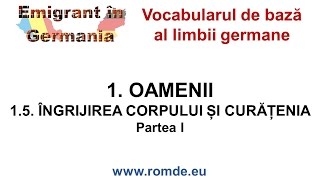 Emigrant în Germania

Vocabularul de bază al limbii germane

1. OAMENII
1.5. ÎNGRIJIREA CORPULUI ȘI CURĂȚENIA
Partea I

www.romde.eu